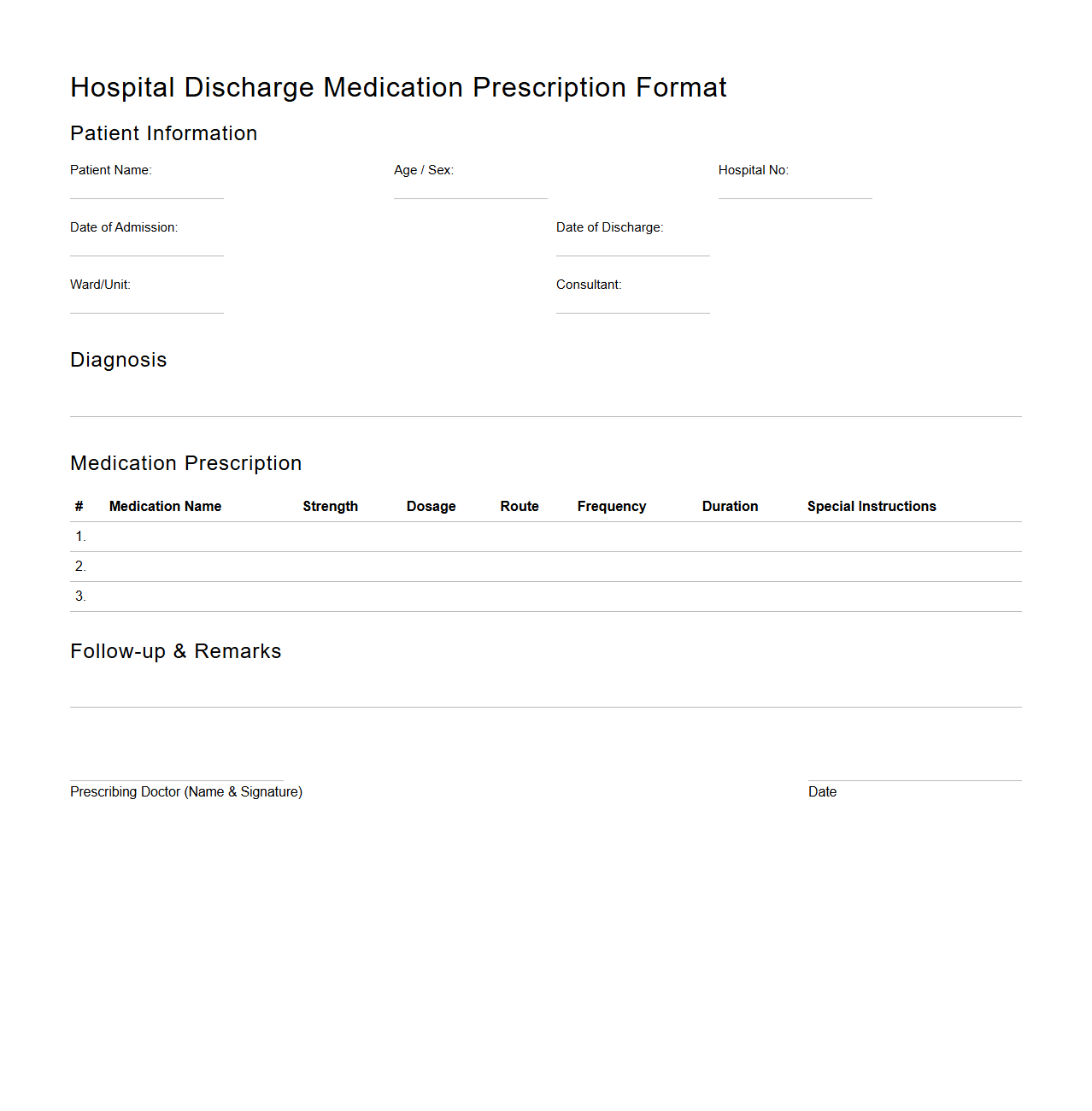 Hospital Discharge Medication Prescription Format

Patient Information

Patient Name:

Age / Sex:

Hospital No:

Date of Admission:

Date of Discharge:

Ward/Unit:

Consultant:

Diagnosis

Medication Prescription

| # | Medication Name | Strength | Dosage | Route | Frequency | Duration | Special Instructions |
|---|---|---|---|---|---|---|---|
| 1. | | | | | | | |
| 2. | | | | | | | |
| 3. | | | | | | | |

Follow-up & Remarks

Prescribing Doctor (Name & Signature)

Date